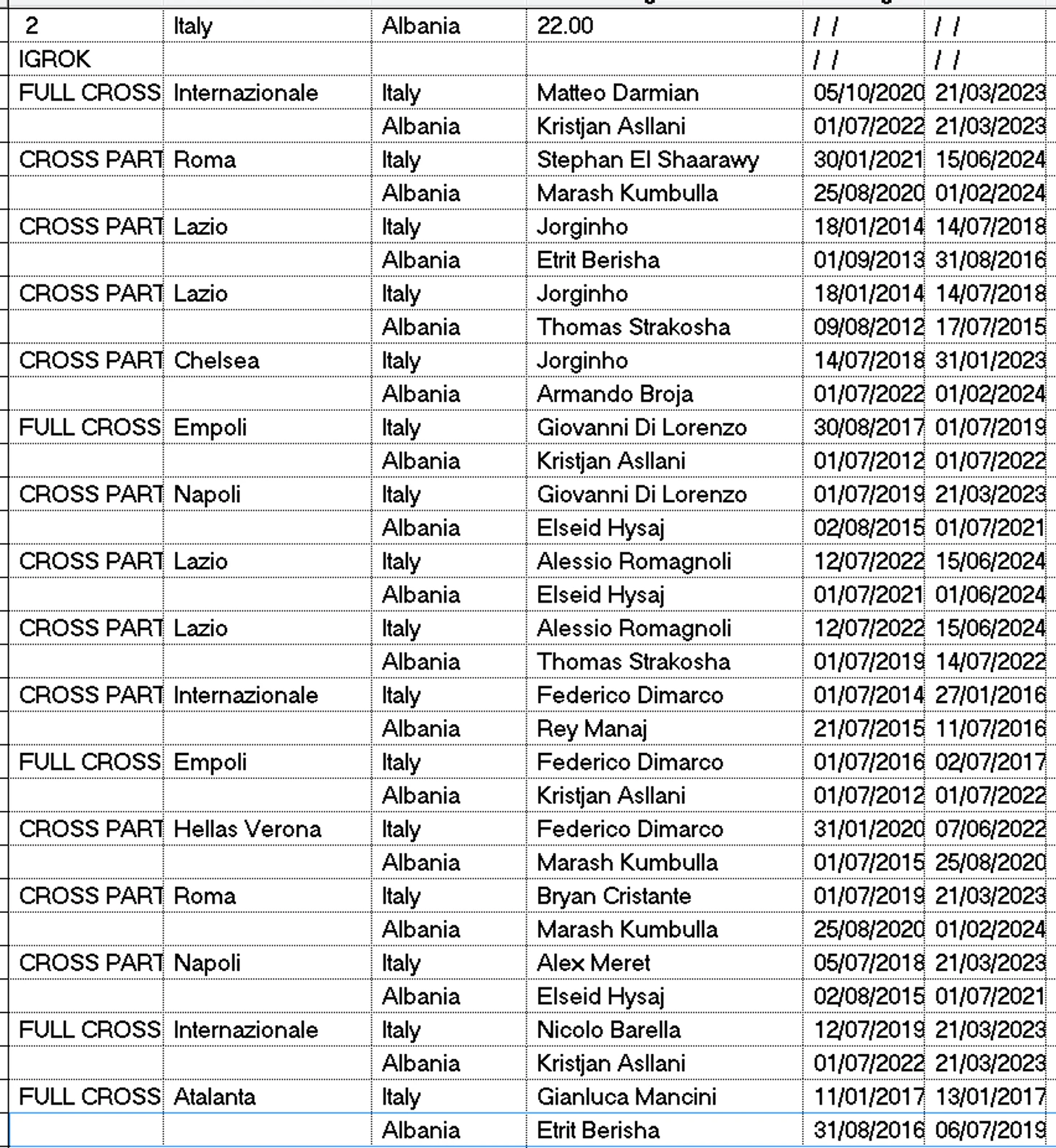 | 2 | Italy | Albania | 22.00 | / / | / / |
|---|---|---|---|---|---|
| IGROK | | | | / / | / / |
| FULL CROSS | Internazionale | Italy | Matteo Darmian | 05/10/2020 | 21/03/2023 |
| | | Albania | Kristjan Asllani | 01/07/2022 | 21/03/2023 |
| CROSS PART | Roma | Italy | Stephan El Shaarawy | 30/01/2021 | 15/06/2024 |
| | | Albania | Marash Kumbulla | 25/08/2020 | 01/02/2024 |
| CROSS PART | Lazio | Italy | Jorginho | 18/01/2014 | 14/07/2018 |
| | | Albania | Etrit Berisha | 01/09/2013 | 31/08/2016 |
| CROSS PART | Lazio | Italy | Jorginho | 18/01/2014 | 14/07/2018 |
| | | Albania | Thomas Strakosha | 09/08/2012 | 17/07/2015 |
| CROSS PART | Chelsea | Italy | Jorginho | 14/07/2018 | 31/01/2023 |
| | | Albania | Armando Broja | 01/07/2022 | 01/02/2024 |
| FULL CROSS | Empoli | Italy | Giovanni Di Lorenzo | 30/08/2017 | 01/07/2019 |
| | | Albania | Kristjan Asllani | 01/07/2012 | 01/07/2022 |
| CROSS PART | Napoli | Italy | Giovanni Di Lorenzo | 01/07/2019 | 21/03/2023 |
| | | Albania | Elseid Hysaj | 02/08/2015 | 01/07/2021 |
| CROSS PART | Lazio | Italy | Alessio Romagnoli | 12/07/2022 | 15/06/2024 |
| | | Albania | Elseid Hysaj | 01/07/2021 | 01/06/2024 |
| CROSS PART | Lazio | Italy | Alessio Romagnoli | 12/07/2022 | 15/06/2024 |
| | | Albania | Thomas Strakosha | 01/07/2019 | 14/07/2022 |
| CROSS PART | Internazionale | Italy | Federico Dimarco | 01/07/2014 | 27/01/2016 |
| | | Albania | Rey Manaj | 21/07/2015 | 11/07/2016 |
| FULL CROSS | Empoli | Italy | Federico Dimarco | 01/07/2016 | 02/07/2017 |
| | | Albania | Kristjan Asllani | 01/07/2012 | 01/07/2022 |
| CROSS PART | Hellas Verona | Italy | Federico Dimarco | 31/01/2020 | 07/06/2022 |
| | | Albania | Marash Kumbulla | 01/07/2015 | 25/08/2020 |
| CROSS PART | Roma | Italy | Bryan Cristante | 01/07/2019 | 21/03/2023 |
| | | Albania | Marash Kumbulla | 25/08/2020 | 01/02/2024 |
| CROSS PART | Napoli | Italy | Alex Meret | 05/07/2018 | 21/03/2023 |
| | | Albania | Elseid Hysaj | 02/08/2015 | 01/07/2021 |
| FULL CROSS | Internazionale | Italy | Nicolo Barella | 12/07/2019 | 21/03/2023 |
| | | Albania | Kristjan Asllani | 01/07/2022 | 21/03/2023 |
| FULL CROSS | Atalanta | Italy | Gianluca Mancini | 11/01/2017 | 13/01/2017 |
| | | Albania | Etrit Berisha | 31/08/2016 | 06/07/2019 |